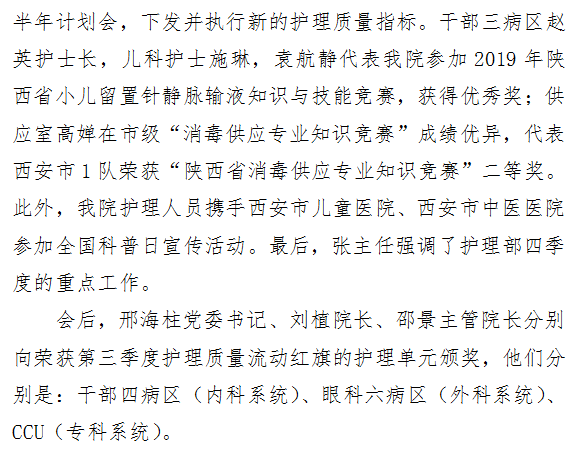 半年计划会，下发并执行新的护理质量指标。干部三病区赵英护士长，儿科护士施琳，袁航静代表我院参加2019年陕西省小儿留置针静脉输液知识与技能竞赛，获得优秀奖；供应室高婵在市级“消毒供应专业知识竞赛”成绩优异，代表西安市1队荣获“陕西省消毒供应专业知识竞赛”二等奖。此外，我院护理人员携手西安市儿童医院、西安市中医医院参加全国科普日宣传活动。最后，张主任强调了护理部四季度的重点工作。

会后，邢海柱党委书记、刘植院长、邵景主管院长分别向荣获第三季度护理质量流动红旗的护理单元颁奖，他们分别是：干部四病区（内科系统）、眼科六病区（外科系统）、CCU（专科系统）。